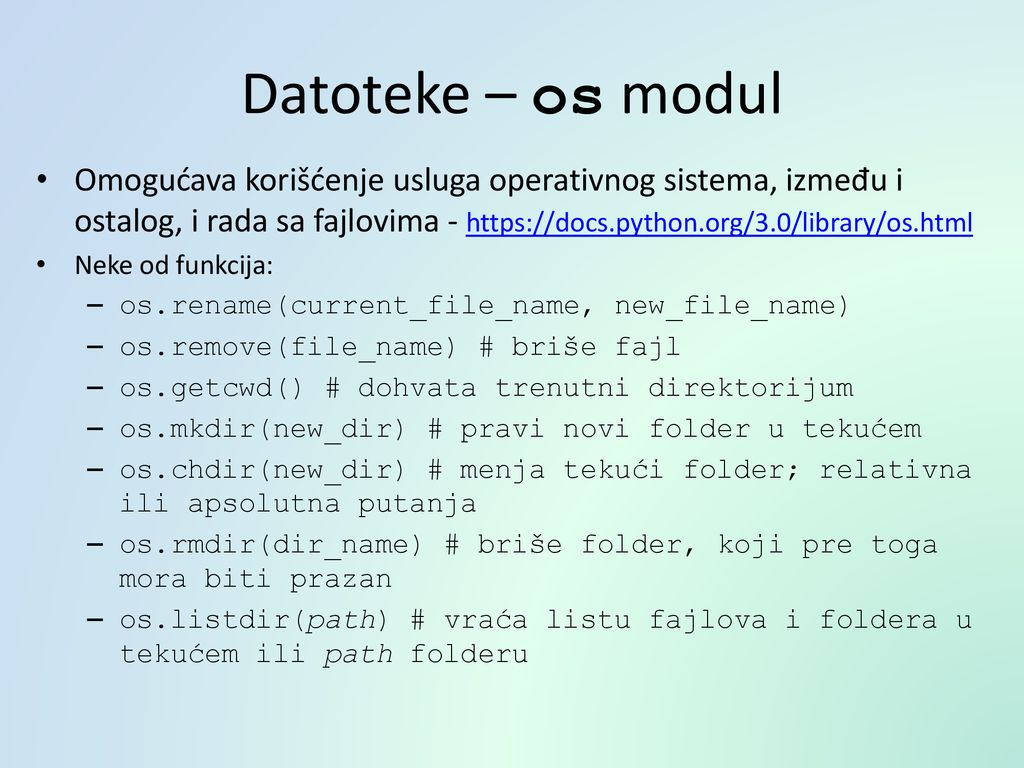 Datoteke – os modul

• Omogućava korišćenje usluga operativnog sistema, između i ostalog, i rada sa fajlovima - https://docs.python.org/3.0/library/os.html
• Neke od funkcija:
– os.rename(current_file_name, new_file_name)
– os.remove(file_name) # briše fajl
– os.getcwd() # dohvata trenutni direktorijum
– os.mkdir(new_dir) # pravi novi folder u tekućem
– os.chdir(new_dir) # menja tekući folder; relativna ili apsolutna putanja
– os.rmdir(dir_name) # briše folder, koji pre toga mora biti prazan
– os.listdir(path) # vraća listu fajlova i foldera u tekućem ili path folderu